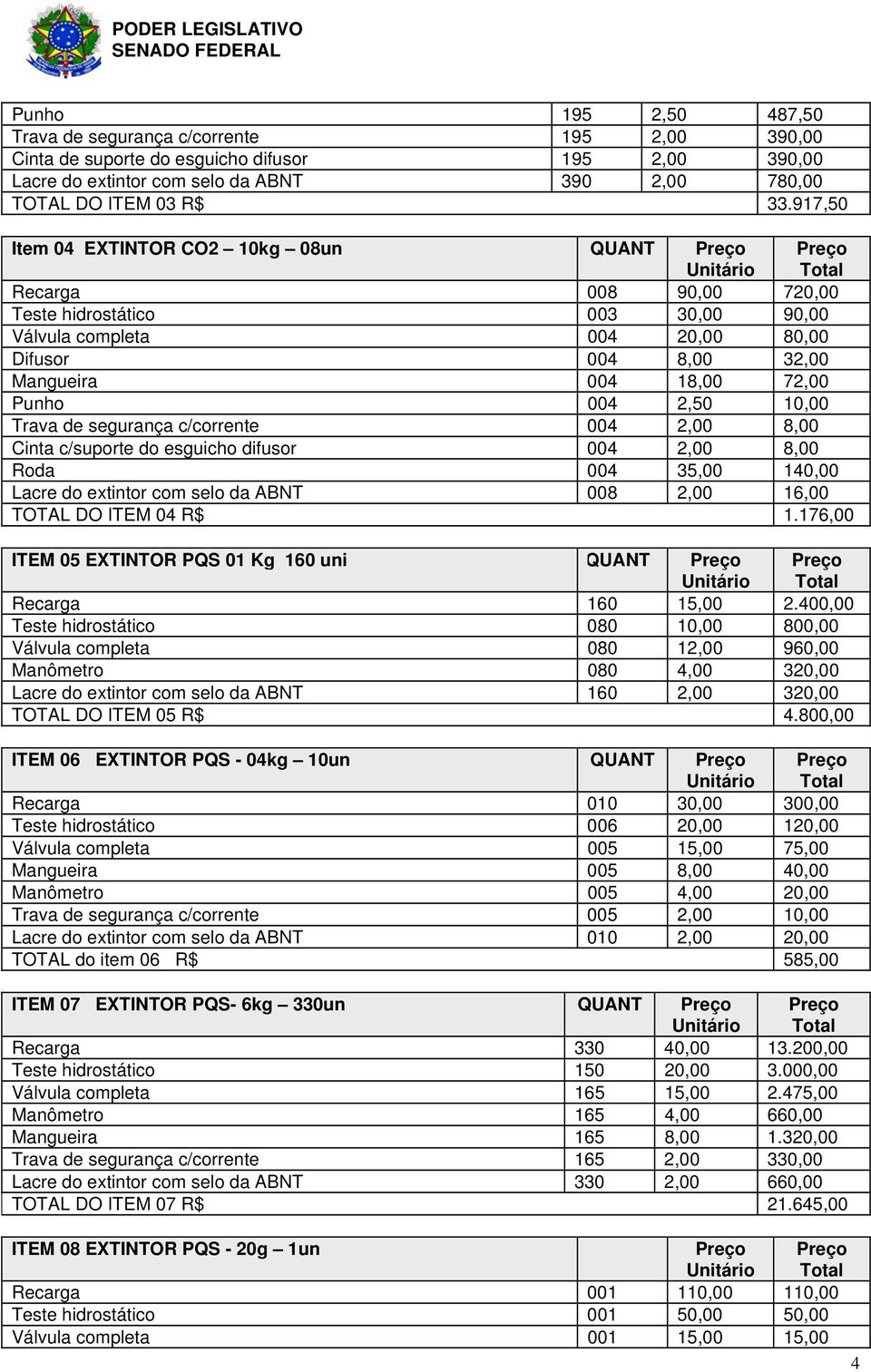 PODER LEGISLATIVO
SENADO FEDERAL

| | | | |
|---|---|---|---|
| Punho | 195 | 2,50 | 487,50 |
| Trava de segurança c/corrente | 195 | 2,00 | 390,00 |
| Cinta de suporte do esguicho difusor | 195 | 2,00 | 390,00 |
| Lacre do extintor com selo da ABNT | 390 | 2,00 | 780,00 |
| TOTAL DO ITEM 03 R$ | | | 33.917,50 |

| Item 04 EXTINTOR CO2 – 10kg – 08un | QUANT | Preço Unitário | Preço Total |
|---|---|---|---|
| Recarga | 008 | 90,00 | 720,00 |
| Teste hidrostático | 003 | 30,00 | 90,00 |
| Válvula completa | 004 | 20,00 | 80,00 |
| Difusor | 004 | 8,00 | 32,00 |
| Mangueira | 004 | 18,00 | 72,00 |
| Punho | 004 | 2,50 | 10,00 |
| Trava de segurança c/corrente | 004 | 2,00 | 8,00 |
| Cinta c/suporte do esguicho difusor | 004 | 2,00 | 8,00 |
| Roda | 004 | 35,00 | 140,00 |
| Lacre do extintor com selo da ABNT | 008 | 2,00 | 16,00 |
| TOTAL DO ITEM 04 R$ | | | 1.176,00 |

| ITEM 05 EXTINTOR PQS 01 Kg 160 uni | QUANT | Preço Unitário | Preço Total |
|---|---|---|---|
| Recarga | 160 | 15,00 | 2.400,00 |
| Teste hidrostático | 080 | 10,00 | 800,00 |
| Válvula completa | 080 | 12,00 | 960,00 |
| Manômetro | 080 | 4,00 | 320,00 |
| Lacre do extintor com selo da ABNT | 160 | 2,00 | 320,00 |
| TOTAL DO ITEM 05 R$ | | | 4.800,00 |

| ITEM 06 EXTINTOR PQS - 04kg – 10un | QUANT | Preço Unitário | Preço Total |
|---|---|---|---|
| Recarga | 010 | 30,00 | 300,00 |
| Teste hidrostático | 006 | 20,00 | 120,00 |
| Válvula completa | 005 | 15,00 | 75,00 |
| Mangueira | 005 | 8,00 | 40,00 |
| Manômetro | 005 | 4,00 | 20,00 |
| Trava de segurança c/corrente | 005 | 2,00 | 10,00 |
| Lacre do extintor com selo da ABNT | 010 | 2,00 | 20,00 |
| TOTAL do item 06 R$ | | | 585,00 |

| ITEM 07 EXTINTOR PQS- 6kg – 330un | QUANT | Preço Unitário | Preço Total |
|---|---|---|---|
| Recarga | 330 | 40,00 | 13.200,00 |
| Teste hidrostático | 150 | 20,00 | 3.000,00 |
| Válvula completa | 165 | 15,00 | 2.475,00 |
| Manômetro | 165 | 4,00 | 660,00 |
| Mangueira | 165 | 8,00 | 1.320,00 |
| Trava de segurança c/corrente | 165 | 2,00 | 330,00 |
| Lacre do extintor com selo da ABNT | 330 | 2,00 | 660,00 |
| TOTAL DO ITEM 07 R$ | | | 21.645,00 |

| ITEM 08 EXTINTOR PQS - 20g – 1un | | Preço Unitário | Preço Total |
|---|---|---|---|
| Recarga | 001 | 110,00 | 110,00 |
| Teste hidrostático | 001 | 50,00 | 50,00 |
| Válvula completa | 001 | 15,00 | 15,00 |

4